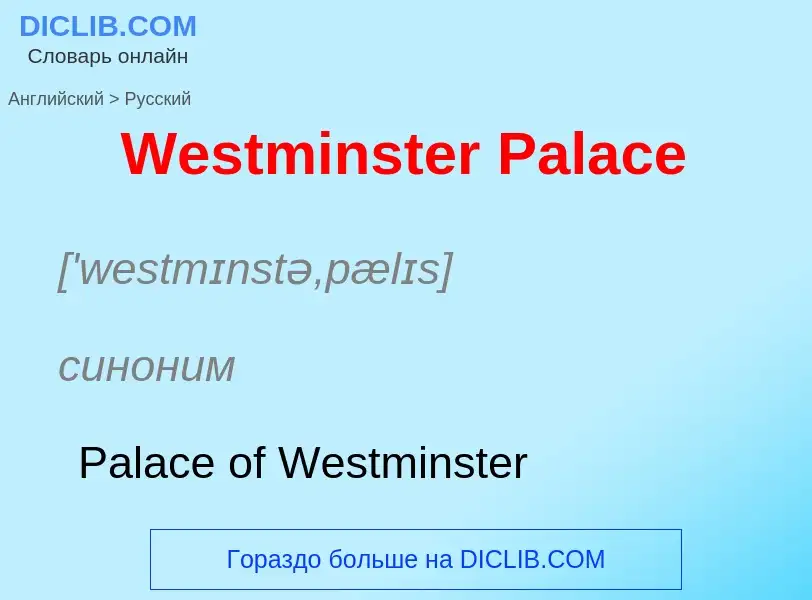 DICLIB.COM
Словарь онлайн

Английский > Русский

Westminster Palace

['westmɪnstə,pælɪs]

синоним

Palace of Westminster

Гораздо больше на DICLIB.COM